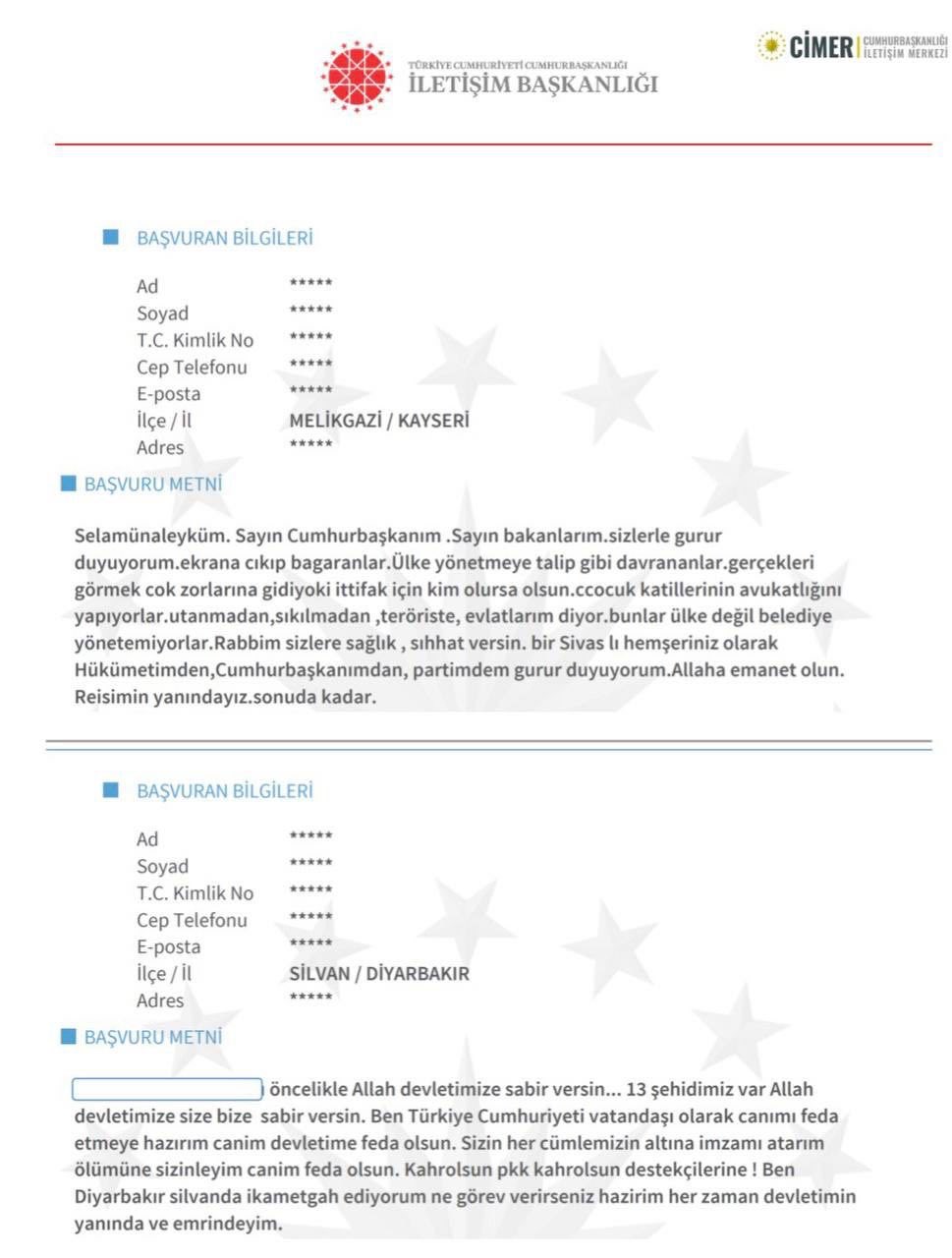 TÜRKİYE CUMHURİYETİ CUMHURBAŞKANLIĞI
İLETİŞİM BAŞKANLIĞI

CİMER CUMHURBAŞKANLIĞI İLETİŞİM MERKEZİ

BAŞVURAN BİLGİLERİ

| | |
|---|---|
| Ad | ***** |
| Soyad | ***** |
| T.C. Kimlik No | ***** |
| Cep Telefonu | ***** |
| E-posta | ***** |
| İlçe / İl | MELİKGAZİ / KAYSERİ |
| Adres | ***** |

BAŞVURU METNİ

Selamünaleyküm. Sayın Cumhurbaşkanım .Sayın bakanlarım.sizlerle gurur duyuyorum.ekrana cıkıp bagaranlar.Ülke yönetmeye talip gibi davrananlar.gerçekleri görmek cok zorlarına gidiyoki ittifak için kim olursa olsun.ccocuk katillerinin avukatlığını yapıyorlar.utanmadan,sıkılmadan ,teröriste, evlatlarım diyor.bunlar ülke değil belediye yönetemiyorlar.Rabbim sizlere sağlık , sıhhat versin. bir Sivas lı hemşeriniz olarak Hükümetimden,Cumhurbaşkanımdan, partimdem gurur duyuyorum.Allaha emanet olun. Reisimin yanındayız.sonuda kadar.

BAŞVURAN BİLGİLERİ

| | |
|---|---|
| Ad | ***** |
| Soyad | ***** |
| T.C. Kimlik No | ***** |
| Cep Telefonu | ***** |
| E-posta | ***** |
| İlçe / İl | SİLVAN / DİYARBAKIR |
| Adres | ***** |

BAŞVURU METNİ

öncelikle Allah devletimize sabir versin... 13 şehidimiz var Allah devletimize size bize sabir versin. Ben Türkiye Cumhuriyeti vatandaşı olarak canımı feda etmeye hazırım canim devletime feda olsun. Sizin her cümlemizin altına imzamı atarım ölümüne sizinleyim canim feda olsun. Kahrolsun pkk kahrolsun destekçilerine ! Ben Diyarbakır silvanda ikametgah ediyorum ne görev verirseniz hazirim her zaman devletimin yanında ve emrindeyim.